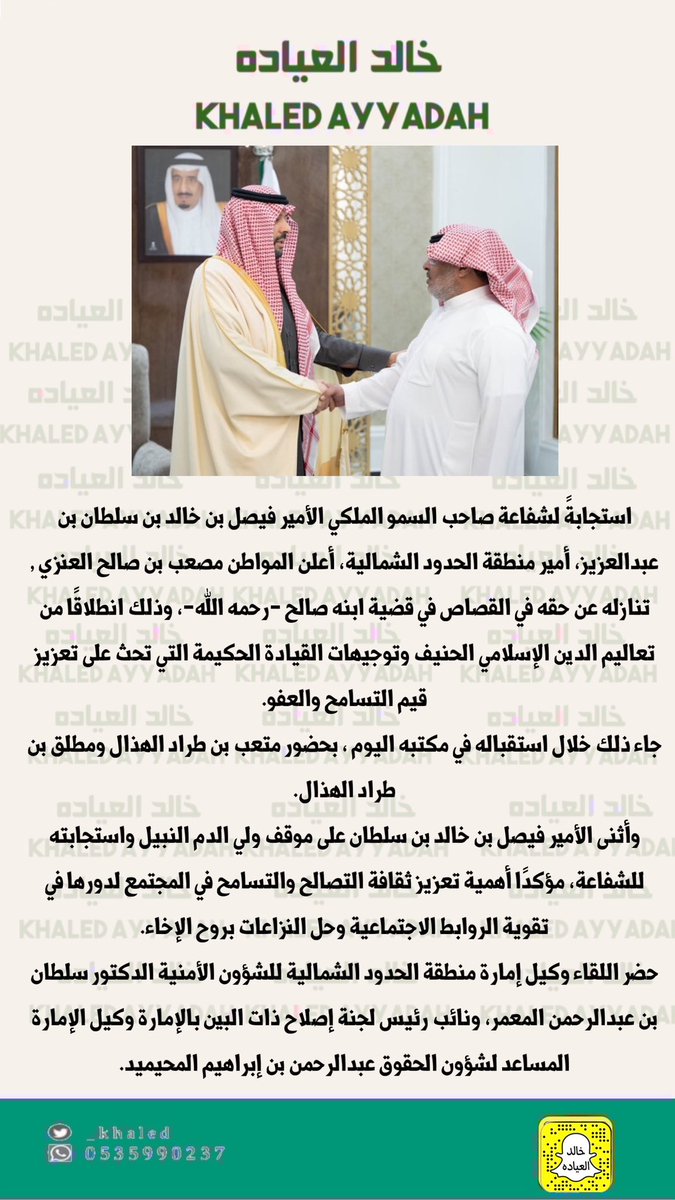 خالد العياده
KHALED AYYADAH

استجابةً لشفاعة صاحب السمو الملكي الأمير فيصل بن خالد بن سلطان بن عبدالعزيز، أمير منطقة الحدود الشمالية، أعلن المواطن مصعب بن صالح العنزي , تنازله عن حقه في القصاص في قضية ابنه صالح -رحمه الله-، وذلك انطلاقًا من تعاليم الدين الإسلامي الحنيف وتوجيهات القيادة الحكيمة التي تحث على تعزيز قيم التسامح والعفو.

جاء ذلك خلال استقباله في مكتبه اليوم ، بحضور متعب بن طراد الهذال ومطلق بن طراد الهذال.

وأثنى الأمير فيصل بن خالد بن سلطان على موقف ولي الدم النبيل واستجابته للشفاعة، مؤكدًا أهمية تعزيز ثقافة التصالح والتسامح في المجتمع لدورها في تقوية الروابط الاجتماعية وحل النزاعات بروح الإخاء.

حضر اللقاء وكيل إمارة منطقة الحدود الشمالية للشؤون الأمنية الدكتور سلطان بن عبدالرحمن المعمر، ونائب رئيس لجنة إصلاح ذات البين بالإمارة وكيل الإمارة المساعد لشؤون الحقوق عبدالرحمن بن إبراهيم المحيميد.

_khaled
0535990237
خالد العياده